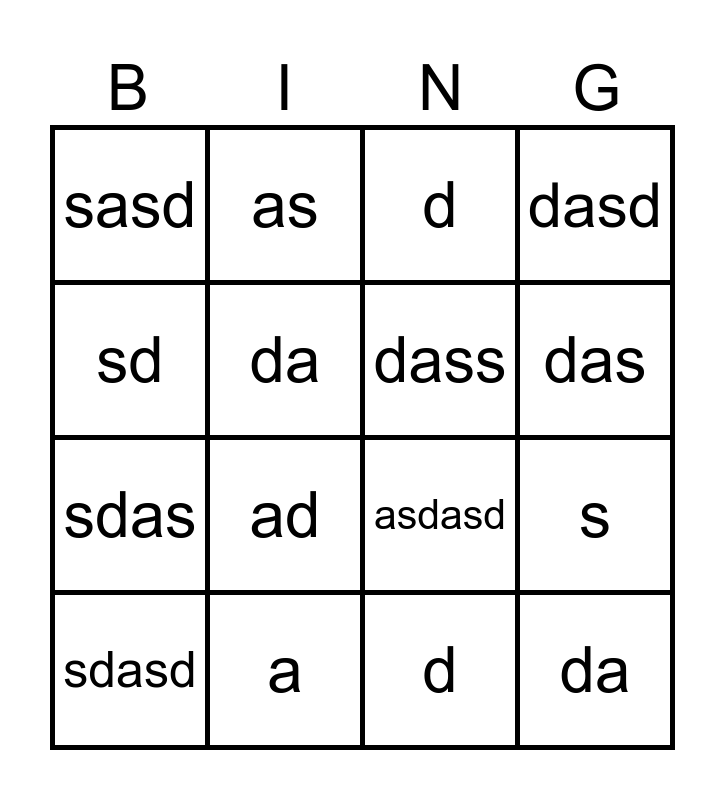 | B | I | N | G |
|---|---|---|---|
| sasd | as | d | dasd |
| sd | da | dass | das |
| sdas | ad | asdasd | s |
| sdasd | a | d | da |